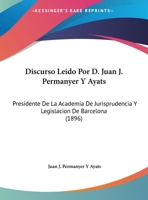 •KESSINGER'S RARE REPRINTS•

Discurso Leido Por D. Juan J. Permanyer Y Ayats

Presidente De La Academia De Jurisprudencia Y Legislacion De Barcelona (1896)

Juan J. Permanyer Y Ayats